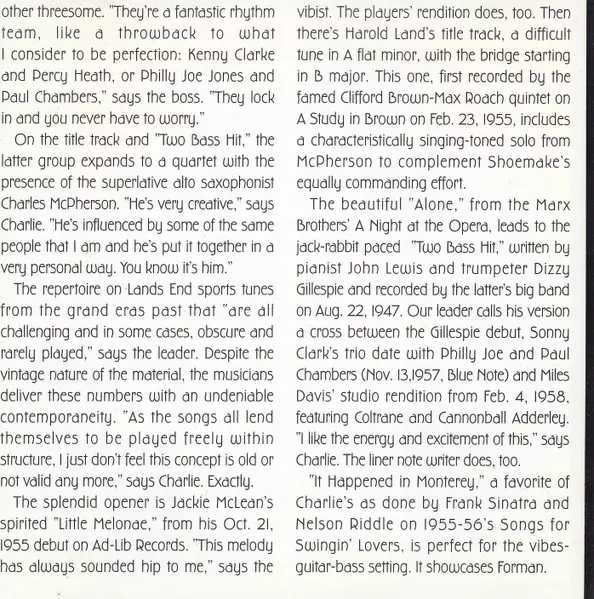 other threesome. "They're a fantastic rhythm team, like a throwback to what I consider to be perfection: Kenny Clarke and Percy Heath, or Philly Joe Jones and Paul Chambers," says the boss. "They lock in and you never have to worry."

On the title track and "Two Bass Hit," the latter group expands to a quartet with the presence of the superlative alto saxophonist Charles McPherson. "He's very creative," says Charlie. "He's influenced by some of the same people that I am and he's put it together in a very personal way. You know it's him."

The repertoire on Lands End sports tunes from the grand eras past that "are all challenging and in some cases, obscure and rarely played," says the leader. Despite the vintage nature of the material, the musicians deliver these numbers with an undeniable contemporaneity. "As the songs all lend themselves to be played freely within structure, I just don't feel this concept is old or not valid any more," says Charlie. Exactly.

The splendid opener is Jackie McLean's spirited "Little Melonae," from his Oct. 21, 1955 debut on Ad-Lib Records. "This melody has always sounded hip to me," says the vibist. The players' rendition does, too. Then there's Harold Land's title track, a difficult tune in A flat minor, with the bridge starting in B major. This one, first recorded by the famed Clifford Brown-Max Roach quintet on A Study in Brown on Feb. 23, 1955, includes a characteristically singing-toned solo from McPherson to complement Shoemake's equally commanding effort.

The beautiful "Alone," from the Marx Brothers' A Night at the Opera, leads to the jack-rabbit paced "Two Bass Hit," written by pianist John Lewis and trumpeter Dizzy Gillespie and recorded by the latter's big band on Aug. 22, 1947. Our leader calls his version a cross between the Gillespie debut, Sonny Clark's trio date with Philly Joe and Paul Chambers (Nov. 13,1957, Blue Note) and Miles Davis' studio rendition from Feb. 4, 1958, featuring Coltrane and Cannonball Adderley. "I like the energy and excitement of this," says Charlie. The liner note writer does, too.

"It Happened in Monterey," a favorite of Charlie's as done by Frank Sinatra and Nelson Riddle on 1955-56's Songs for Swingin' Lovers, is perfect for the vibes-guitar-bass setting. It showcases Forman.